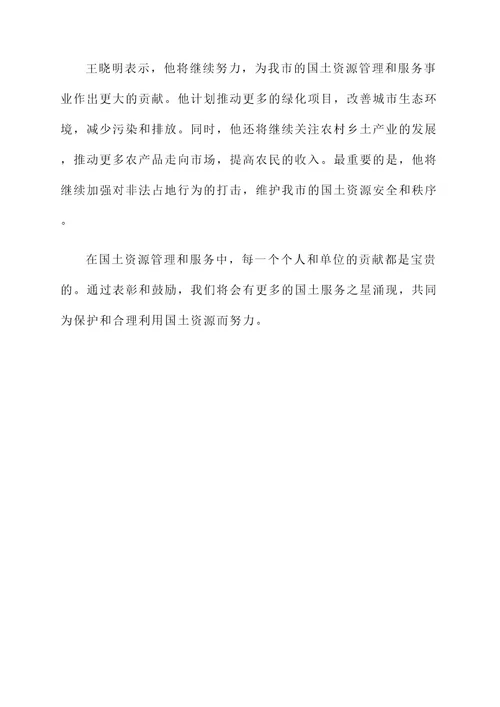 王晓明表示，他将继续努力，为我市的国土资源管理和服务事业作出更大的贡献。他计划推动更多的绿化项目，改善城市生态环境，减少污染和排放。同时，他还将继续关注农村乡土产业的发展，推动更多农产品走向市场，提高农民的收入。最重要的是，他将继续加强对非法占地行为的打击，维护我市的国土资源安全和秩序。

在国土资源管理和服务中，每一个个人和单位的贡献都是宝贵的。通过表彰和鼓励，我们将会有更多的国土服务之星涌现，共同为保护和合理利用国土资源而努力。